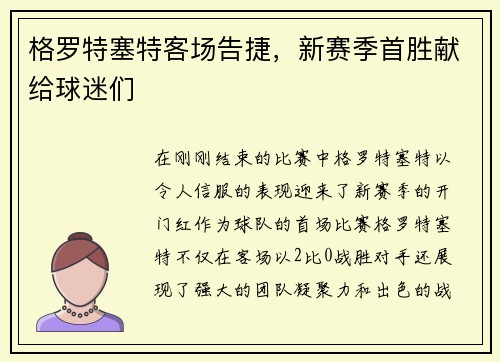 格罗特塞特客场告捷，新赛季首胜献给球迷们

在刚刚结束的比赛中格罗特塞特以令人信服的表现迎来了新赛季的开门红作为球队的首场比赛格罗特塞特不仅在客场以2比0战胜对手还展现了强大的团队凝聚力和出色的战